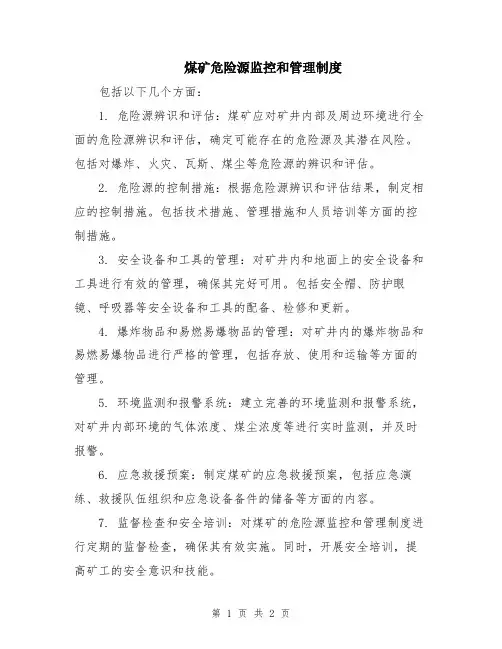 煤矿危险源监控和管理制度

包括以下几个方面：

1. 危险源辨识和评估：煤矿应对矿井内部及周边环境进行全面的危险源辨识和评估，确定可能存在的危险源及其潜在风险。包括对爆炸、火灾、瓦斯、煤尘等危险源的辨识和评估。

2. 危险源的控制措施：根据危险源辨识和评估结果，制定相应的控制措施。包括技术措施、管理措施和人员培训等方面的控制措施。

3. 安全设备和工具的管理：对矿井内和地面上的安全设备和工具进行有效的管理，确保其完好可用。包括安全帽、防护眼镜、呼吸器等安全设备和工具的配备、检修和更新。

4. 爆炸物品和易燃易爆物品的管理：对矿井内的爆炸物品和易燃易爆物品进行严格的管理，包括存放、使用和运输等方面的管理。

5. 环境监测和报警系统：建立完善的环境监测和报警系统，对矿井内部环境的气体浓度、煤尘浓度等进行实时监测，并及时报警。

6. 应急救援预案：制定煤矿的应急救援预案，包括应急演练、救援队伍组织和应急设备备件的储备等方面的内容。

7. 监督检查和安全培训：对煤矿的危险源监控和管理制度进行定期的监督检查，确保其有效实施。同时，开展安全培训，提高矿工的安全意识和技能。

第 1 页 共 2 页